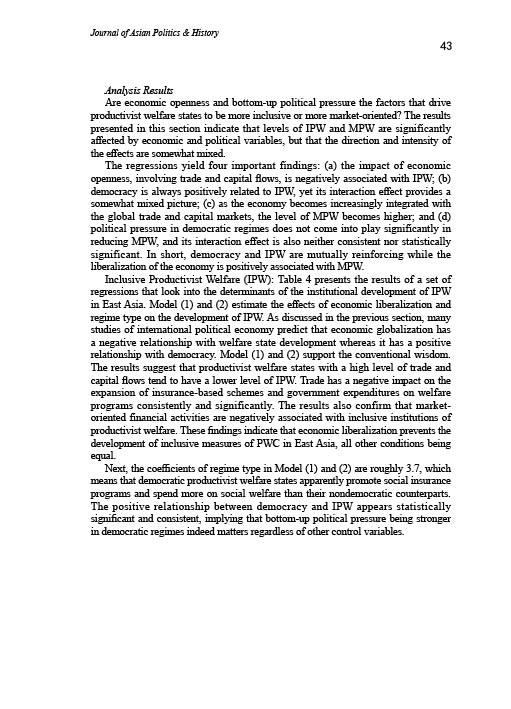 Journal of Asian Politics & History

43

Analysis Results

Are economic openness and bottom-up political pressure the factors that drive productivist welfare states to be more inclusive or more market-oriented? The results presented in this section indicate that levels of IPW and MPW are significantly affected by economic and political variables, but that the direction and intensity of the effects are somewhat mixed.

The regressions yield four important findings: (a) the impact of economic openness, involving trade and capital flows, is negatively associated with IPW; (b) democracy is always positively related to IPW, yet its interaction effect provides a somewhat mixed picture; (c) as the economy becomes increasingly integrated with the global trade and capital markets, the level of MPW becomes higher; and (d) political pressure in democratic regimes does not come into play significantly in reducing MPW, and its interaction effect is also neither consistent nor statistically significant. In short, democracy and IPW are mutually reinforcing while the liberalization of the economy is positively associated with MPW.

Inclusive Productivist Welfare (IPW): Table 4 presents the results of a set of regressions that look into the determinants of the institutional development of IPW in East Asia. Model (1) and (2) estimate the effects of economic liberalization and regime type on the development of IPW. As discussed in the previous section, many studies of international political economy predict that economic globalization has a negative relationship with welfare state development whereas it has a positive relationship with democracy. Model (1) and (2) support the conventional wisdom. The results suggest that productivist welfare states with a high level of trade and capital flows tend to have a lower level of IPW. Trade has a negative impact on the expansion of insurance-based schemes and government expenditures on welfare programs consistently and significantly. The results also confirm that market-oriented financial activities are negatively associated with inclusive institutions of productivist welfare. These findings indicate that economic liberalization prevents the development of inclusive measures of PWC in East Asia, all other conditions being equal.

Next, the coefficients of regime type in Model (1) and (2) are roughly 3.7, which means that democratic productivist welfare states apparently promote social insurance programs and spend more on social welfare than their nondemocratic counterparts. The positive relationship between democracy and IPW appears statistically significant and consistent, implying that bottom-up political pressure being stronger in democratic regimes indeed matters regardless of other control variables.